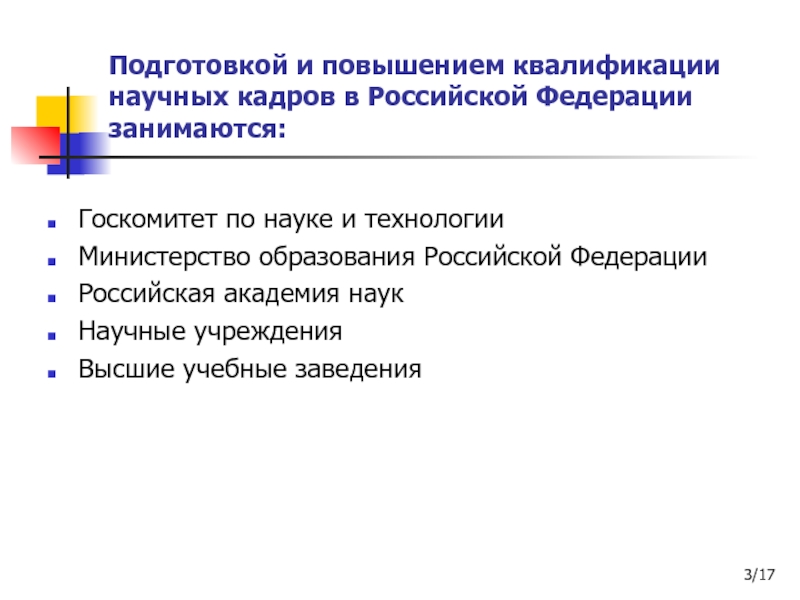 Подготовкой и повышением квалификации научных кадров в Российской Федерации занимаются:

- Госкомитет по науке и технологии
- Министерство образования Российской Федерации
- Российская академия наук
- Научные учреждения
- Высшие учебные заведения

3/17